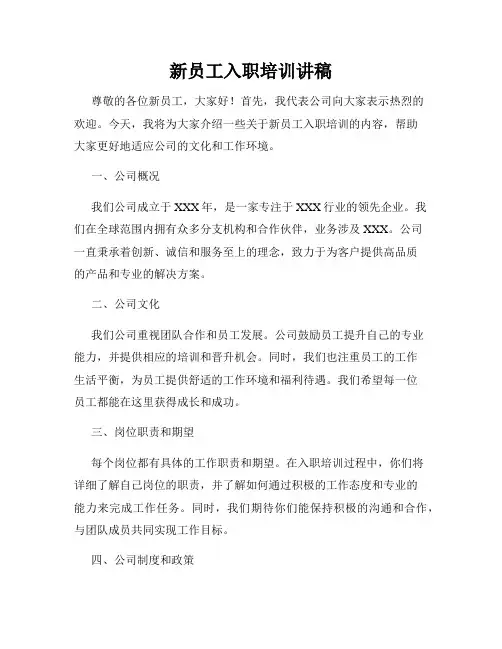 新员工入职培训讲稿

尊敬的各位新员工，大家好！首先，我代表公司向大家表示热烈的欢迎。今天，我将为大家介绍一些关于新员工入职培训的内容，帮助大家更好地适应公司的文化和工作环境。

一、公司概况

我们公司成立于XXX年，是一家专注于XXX行业的领先企业。我们在全球范围内拥有众多分支机构和合作伙伴，业务涉及XXX。公司一直秉承着创新、诚信和服务至上的理念，致力于为客户提供高品质的产品和专业的解决方案。

二、公司文化

我们公司重视团队合作和员工发展。公司鼓励员工提升自己的专业能力，并提供相应的培训和晋升机会。同时，我们也注重员工的工作生活平衡，为员工提供舒适的工作环境和福利待遇。我们希望每一位员工都能在这里获得成长和成功。

三、岗位职责和期望

每个岗位都有具体的工作职责和期望。在入职培训过程中，你们将详细了解自己岗位的职责，并了解如何通过积极的工作态度和专业的能力来完成工作任务。同时，我们期待你们能保持积极的沟通和合作，与团队成员共同实现工作目标。

四、公司制度和政策